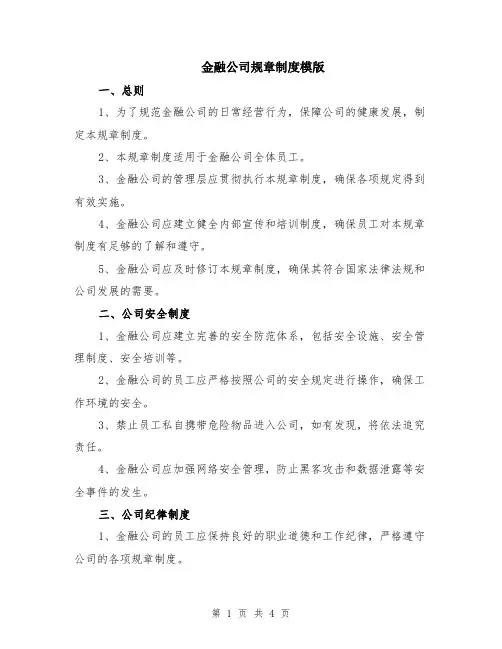 金融公司规章制度模版

一、总则

1、为了规范金融公司的日常经营行为，保障公司的健康发展，制定本规章制度。

2、本规章制度适用于金融公司全体员工。

3、金融公司的管理层应贯彻执行本规章制度，确保各项规定得到有效实施。

4、金融公司应建立健全内部宣传和培训制度，确保员工对本规章制度有足够的了解和遵守。

5、金融公司应及时修订本规章制度，确保其符合国家法律法规和公司发展的需要。

二、公司安全制度

1、金融公司应建立完善的安全防范体系，包括安全设施、安全管理制度、安全培训等。

2、金融公司的员工应严格按照公司的安全规定进行操作，确保工作环境的安全。

3、禁止员工私自携带危险物品进入公司，如有发现，将依法追究责任。

4、金融公司应加强网络安全管理，防止黑客攻击和数据泄露等安全事件的发生。

三、公司纪律制度

1、金融公司的员工应保持良好的职业道德和工作纪律，严格遵守公司的各项规章制度。

第 1 页 共 4 页